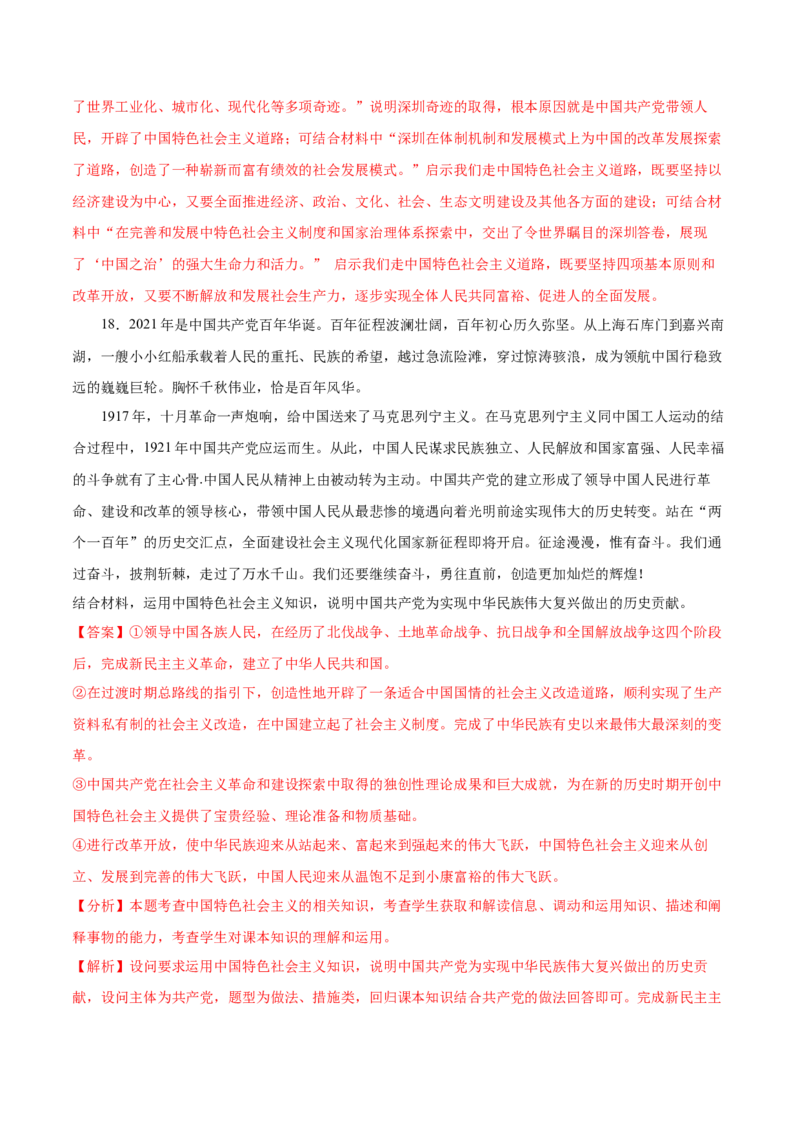 了世界工业化、城市化、现代化等多项奇迹。”说明深圳奇迹的取得，根本原因就是中国共产党带领人民，开辟了中国特色社会主义道路；可结合材料中“深圳在体制机制和发展模式上为中国的改革发展探索了道路，创造了一种崭新而富有绩效的社会发展模式。”启示我们走中国特色社会主义道路，既要坚持以经济建设为中心，又要全面推进经济、政治、文化、社会、生态文明建设及其他各方面的建设；可结合材料中“在完善和发展中特色社会主义制度和国家治理体系探索中，交出了令世界瞩目的深圳答卷，展现了‘中国之治’的强大生命力和活力。” 启示我们走中国特色社会主义道路，既要坚持四项基本原则和改革开放，又要不断解放和发展社会生产力，逐步实现全体人民共同富裕、促进人的全面发展。

18．2021年是中国共产党百年华诞。百年征程波澜壮阔，百年初心历久弥坚。从上海石库门到嘉兴南湖，一艘小小红船承载着人民的重托、民族的希望，越过急流险滩，穿过惊涛骇浪，成为领航中国行稳致远的巍巍巨轮。胸怀千秋伟业，恰是百年风华。

1917年，十月革命一声炮响，给中国送来了马克思列宁主义。在马克思列宁主义同中国工人运动的结合过程中，1921年中国共产党应运而生。从此，中国人民谋求民族独立、人民解放和国家富强、人民幸福的斗争就有了主心骨.中国人民从精神上由被动转为主动。中国共产党的建立形成了领导中国人民进行革命、建设和改革的领导核心，带领中国人民从最悲惨的境遇向着光明前途实现伟大的历史转变。站在“两个一百年”的历史交汇点，全面建设社会主义现代化国家新征程即将开启。征途漫漫，惟有奋斗。我们通过奋斗，披荆斩棘，走过了万水千山。我们还要继续奋斗，勇往直前，创造更加灿烂的辉煌!
结合材料，运用中国特色社会主义知识，说明中国共产党为实现中华民族伟大复兴做出的历史贡献。
【答案】①领导中国各族人民，在经历了北伐战争、土地革命战争、抗日战争和全国解放战争这四个阶段后，完成新民主主义革命，建立了中华人民共和国。
②在过渡时期总路线的指引下，创造性地开辟了一条适合中国国情的社会主义改造道路，顺利实现了生产资料私有制的社会主义改造，在中国建立起了社会主义制度。完成了中华民族有史以来最伟大最深刻的变革。
③中国共产党在社会主义革命和建设探索中取得的独创性理论成果和巨大成就，为在新的历史时期开创中国特色社会主义提供了宝贵经验、理论准备和物质基础。
④进行改革开放，使中华民族迎来从站起来、富起来到强起来的伟大飞跃，中国特色社会主义迎来从创立、发展到完善的伟大飞跃，中国人民迎来从温饱不足到小康富裕的伟大飞跃。
【分析】本题考查中国特色社会主义的相关知识，考查学生获取和解读信息、调动和运用知识、描述和阐释事物的能力，考查学生对课本知识的理解和运用。
【解析】设问要求运用中国特色社会主义知识，说明中国共产党为实现中华民族伟大复兴做出的历史贡献，设问主体为共产党，题型为做法、措施类，回归课本知识结合共产党的做法回答即可。完成新民主主